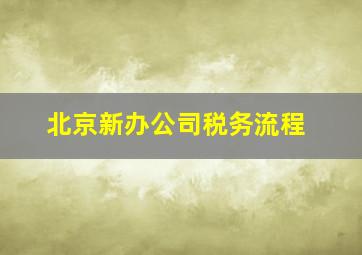 北京新办公司税务流程